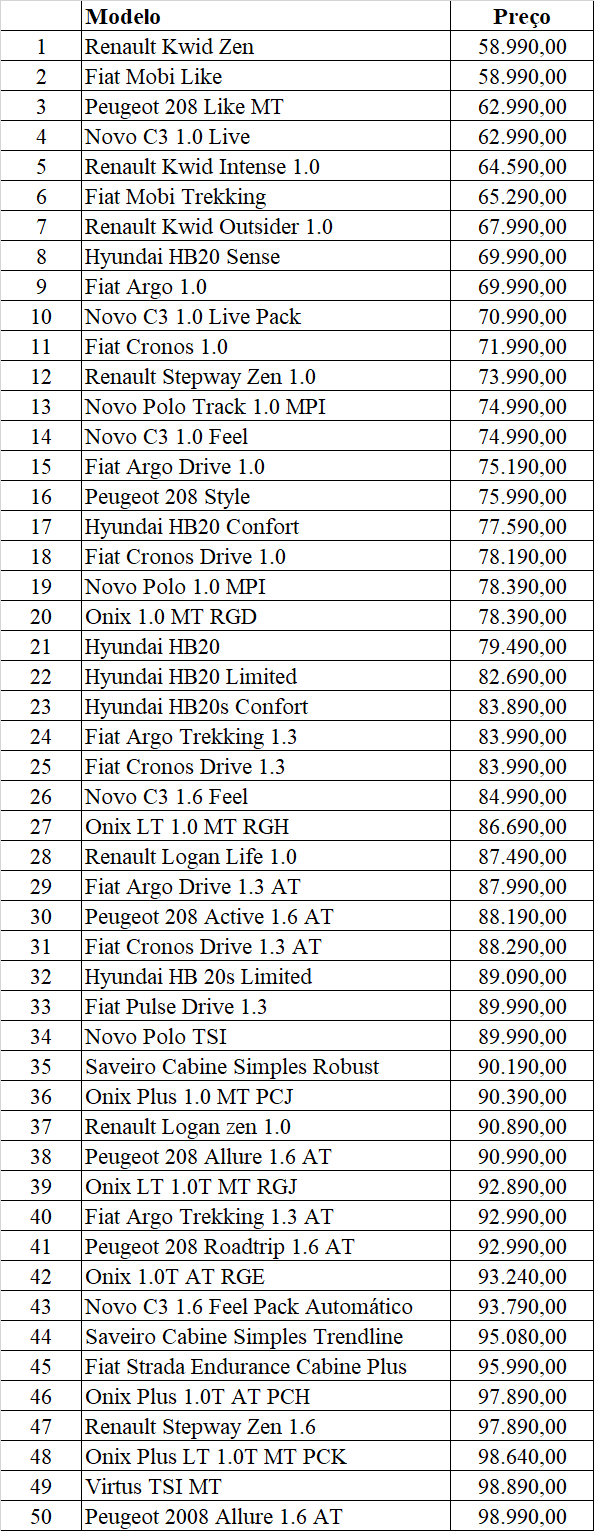 |  | Modelo | Preço |
|---|---|---|
| 1 | Renault Kwid Zen | 58.990,00 |
| 2 | Fiat Mobi Like | 58.990,00 |
| 3 | Peugeot 208 Like MT | 62.990,00 |
| 4 | Novo C3 1.0 Live | 62.990,00 |
| 5 | Renault Kwid Intense 1.0 | 64.590,00 |
| 6 | Fiat Mobi Trekking | 65.290,00 |
| 7 | Renault Kwid Outsider 1.0 | 67.990,00 |
| 8 | Hyundai HB20 Sense | 69.990,00 |
| 9 | Fiat Argo 1.0 | 69.990,00 |
| 10 | Novo C3 1.0 Live Pack | 70.990,00 |
| 11 | Fiat Cronos 1.0 | 71.990,00 |
| 12 | Renault Stepway Zen 1.0 | 73.990,00 |
| 13 | Novo Polo Track 1.0 MPI | 74.990,00 |
| 14 | Novo C3 1.0 Feel | 74.990,00 |
| 15 | Fiat Argo Drive 1.0 | 75.190,00 |
| 16 | Peugeot 208 Style | 75.990,00 |
| 17 | Hyundai HB20 Confort | 77.590,00 |
| 18 | Fiat Cronos Drive 1.0 | 78.190,00 |
| 19 | Novo Polo 1.0 MPI | 78.390,00 |
| 20 | Onix 1.0 MT RGD | 78.390,00 |
| 21 | Hyundai HB20 | 79.490,00 |
| 22 | Hyundai HB20 Limited | 82.690,00 |
| 23 | Hyundai HB20s Confort | 83.890,00 |
| 24 | Fiat Argo Trekking 1.3 | 83.990,00 |
| 25 | Fiat Cronos Drive 1.3 | 83.990,00 |
| 26 | Novo C3 1.6 Feel | 84.990,00 |
| 27 | Onix LT 1.0 MT RGH | 86.690,00 |
| 28 | Renault Logan Life 1.0 | 87.490,00 |
| 29 | Fiat Argo Drive 1.3 AT | 87.990,00 |
| 30 | Peugeot 208 Active 1.6 AT | 88.190,00 |
| 31 | Fiat Cronos Drive 1.3 AT | 88.290,00 |
| 32 | Hyundai HB 20s Limited | 89.090,00 |
| 33 | Fiat Pulse Drive 1.3 | 89.990,00 |
| 34 | Novo Polo TSI | 89.990,00 |
| 35 | Saveiro Cabine Simples Robust | 90.190,00 |
| 36 | Onix Plus 1.0 MT PCJ | 90.390,00 |
| 37 | Renault Logan zen 1.0 | 90.890,00 |
| 38 | Peugeot 208 Allure 1.6 AT | 90.990,00 |
| 39 | Onix LT 1.0T MT RGJ | 92.890,00 |
| 40 | Fiat Argo Trekking 1.3 AT | 92.990,00 |
| 41 | Peugeot 208 Roadtrip 1.6 AT | 92.990,00 |
| 42 | Onix 1.0T AT RGE | 93.240,00 |
| 43 | Novo C3 1.6 Feel Pack Automático | 93.790,00 |
| 44 | Saveiro Cabine Simples Trendline | 95.080,00 |
| 45 | Fiat Strada Endurance Cabine Plus | 95.990,00 |
| 46 | Onix Plus 1.0T AT PCH | 97.890,00 |
| 47 | Renault Stepway Zen 1.6 | 97.890,00 |
| 48 | Onix Plus LT 1.0T MT PCK | 98.640,00 |
| 49 | Virtus TSI MT | 98.890,00 |
| 50 | Peugeot 2008 Allure 1.6 AT | 98.990,00 |